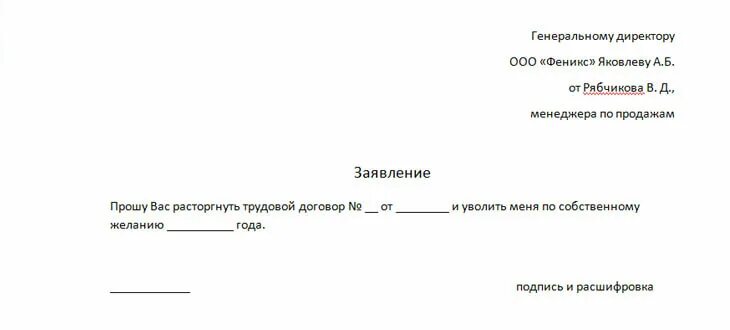 Генеральному директору
ООО «Феникс» Яковлеву А.Б.
от Рябчикова В. Д.,
менеджера по продажам

Заявление

Прошу Вас расторгнуть трудовой договор № __ от ________ и уволить меня по собственному желанию __________ года.

____________ подпись и расшифровка